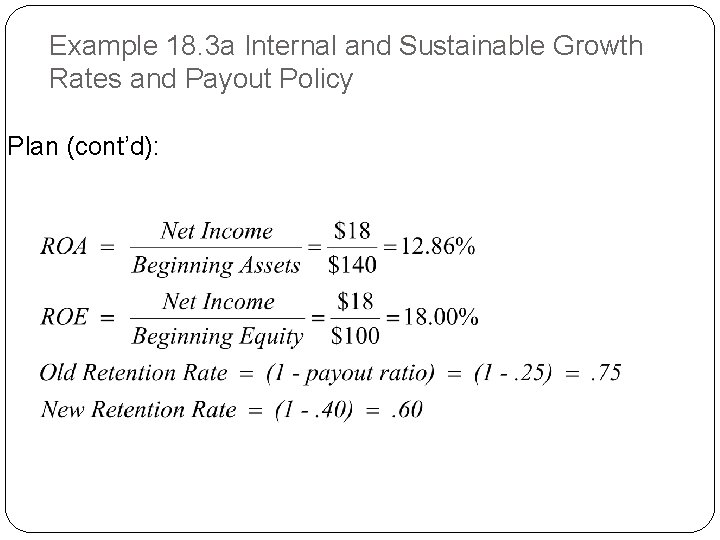 Example 18.3a Internal and Sustainable Growth Rates and Payout Policy

Plan (cont'd):

$ROA = \frac{Net\ Income}{Beginning\ Assets} = \frac{\$18}{\$140} = 12.86\%$

$ROE = \frac{Net\ Income}{Beginning\ Equity} = \frac{\$18}{\$100} = 18.00\%$

$Old\ Retention\ Rate = (1 - payout\ ratio) = (1 - .25) = .75$

$New\ Retention\ Rate = (1 - .40) = .60$